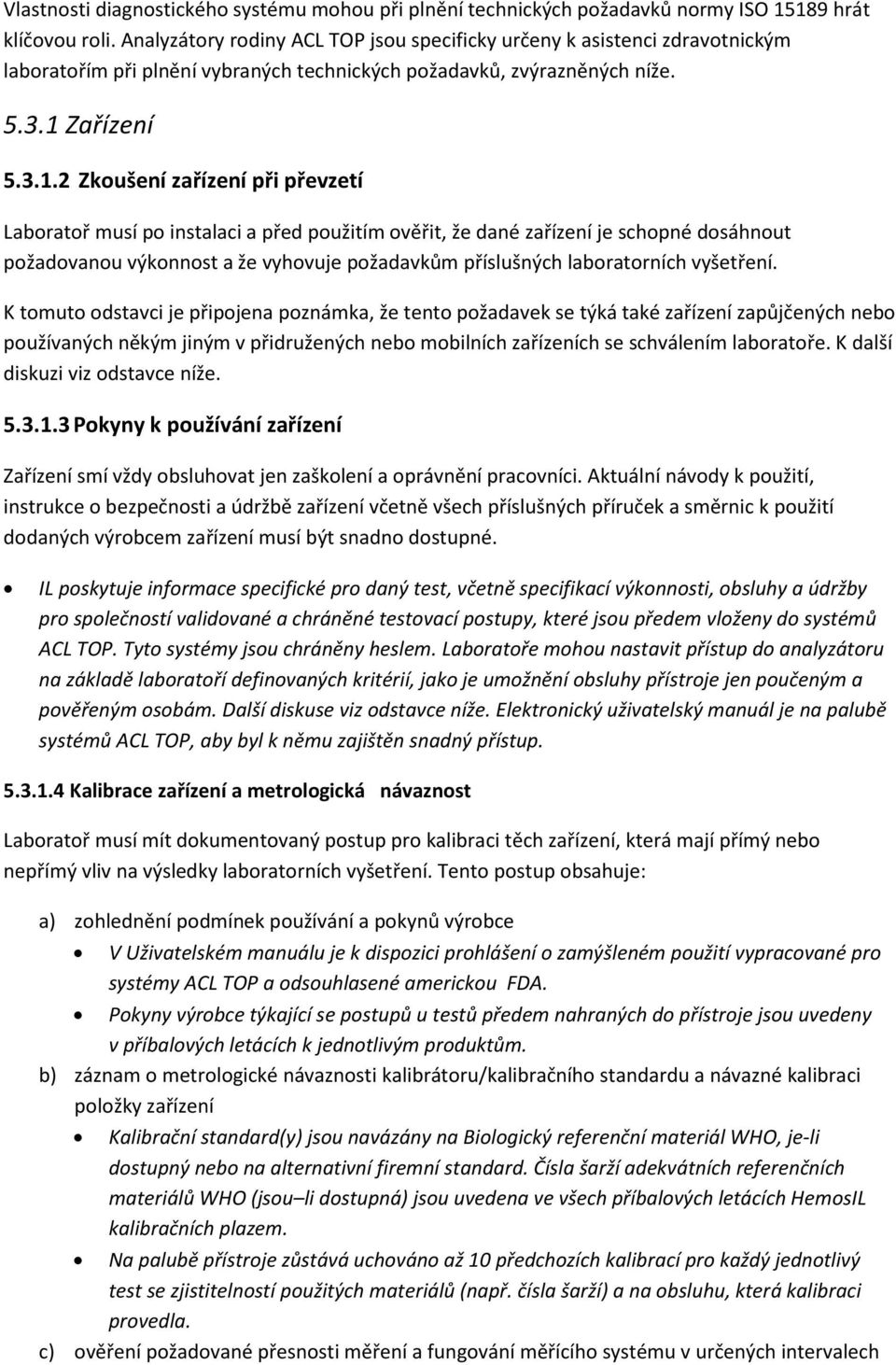 Vlastnosti diagnostického systému mohou při plnění technických požadavků normy ISO 15189 hrát klíčovou roli. Analyzátory rodiny ACL TOP jsou specificky určeny k asistenci zdravotnickým laboratořím při plnění vybraných technických požadavků, zvýrazněných níže.

5.3.1 Zařízení

5.3.1.2 Zkoušení zařízení při převzetí

Laboratoř musí po instalaci a před použitím ověřit, že dané zařízení je schopné dosáhnout požadovanou výkonnost a že vyhovuje požadavkům příslušných laboratorních vyšetření.

K tomuto odstavci je připojena poznámka, že tento požadavek se týká také zařízení zapůjčených nebo používaných někým jiným v přidružených nebo mobilních zařízeních se schválením laboratoře. K další diskuzi viz odstavce níže.

5.3.1.3 Pokyny k používání zařízení

Zařízení smí vždy obsluhovat jen zaškolení a oprávnění pracovníci. Aktuální návody k použití, instrukce o bezpečnosti a údržbě zařízení včetně všech příslušných příruček a směrnic k použití dodaných výrobcem zařízení musí být snadno dostupné.

• IL poskytuje informace specifické pro daný test, včetně specifikací výkonnosti, obsluhy a údržby pro společností validované a chráněné testovací postupy, které jsou předem vloženy do systémů ACL TOP. Tyto systémy jsou chráněny heslem. Laboratoře mohou nastavit přístup do analyzátoru na základě laboratoří definovaných kritérií, jako je umožnění obsluhy přístroje jen poučeným a pověřeným osobám. Další diskuse viz odstavce níže. Elektronický uživatelský manuál je na palubě systémů ACL TOP, aby byl k němu zajištěn snadný přístup.

5.3.1.4 Kalibrace zařízení a metrologická návaznost

Laboratoř musí mít dokumentovaný postup pro kalibraci těch zařízení, která mají přímý nebo nepřímý vliv na výsledky laboratorních vyšetření. Tento postup obsahuje:

a) zohlednění podmínek používání a pokynů výrobce
• V Uživatelském manuálu je k dispozici prohlášení o zamýšleném použití vypracované pro systémy ACL TOP a odsouhlasené americkou FDA.
• Pokyny výrobce týkající se postupů u testů předem nahraných do přístroje jsou uvedeny v příbalových letácích k jednotlivým produktům.
b) záznam o metrologické návaznosti kalibrátoru/kalibračního standardu a návazné kalibraci položky zařízení
• Kalibrační standard(y) jsou navázány na Biologický referenční materiál WHO, je-li dostupný nebo na alternativní firemní standard. Čísla šarží adekvátních referenčních materiálů WHO (jsou–li dostupná) jsou uvedena ve všech příbalových letácích HemosIL kalibračních plazem.
• Na palubě přístroje zůstává uchováno až 10 předchozích kalibrací pro každý jednotlivý test se zjistitelností použitých materiálů (např. čísla šarží) a na obsluhu, která kalibraci provedla.
c) ověření požadované přesnosti měření a fungování měřícího systému v určených intervalech